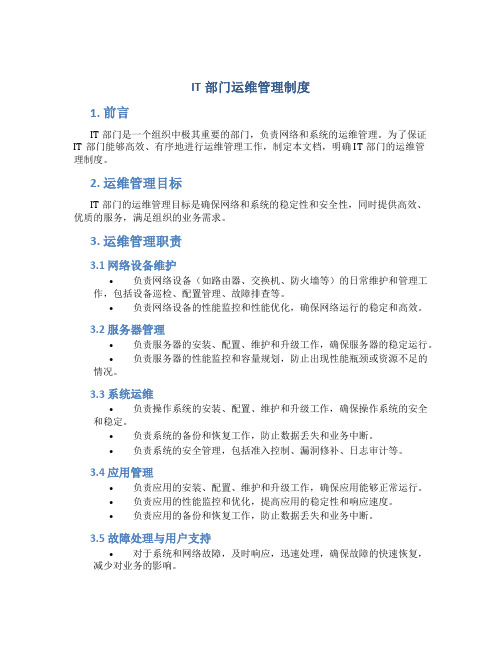 IT 部门运维管理制度

1. 前言

IT 部门是一个组织中极其重要的部门，负责网络和系统的运维管理。为了保证 IT 部门能够高效、有序地进行运维管理工作，制定本文档，明确 IT 部门的运维管理制度。

2. 运维管理目标

IT 部门的运维管理目标是确保网络和系统的稳定性和安全性，同时提供高效、优质的服务，满足组织的业务需求。

3. 运维管理职责

3.1 网络设备维护

• 负责网络设备（如路由器、交换机、防火墙等）的日常维护和管理工作，包括设备巡检、配置管理、故障排查等。
• 负责网络设备的性能监控和性能优化，确保网络运行的稳定和高效。

3.2 服务器管理

• 负责服务器的安装、配置、维护和升级工作，确保服务器的稳定运行。
• 负责服务器的性能监控和容量规划，防止出现性能瓶颈或资源不足的情况。

3.3 系统运维

• 负责操作系统的安装、配置、维护和升级工作，确保操作系统的安全和稳定。
• 负责系统的备份和恢复工作，防止数据丢失和业务中断。
• 负责系统的安全管理，包括准入控制、漏洞修补、日志审计等。

3.4 应用管理

• 负责应用的安装、配置、维护和升级工作，确保应用能够正常运行。
• 负责应用的性能监控和优化，提高应用的稳定性和响应速度。
• 负责应用的备份和恢复工作，防止数据丢失和业务中断。

3.5 故障处理与用户支持

• 对于系统和网络故障，及时响应，迅速处理，确保故障的快速恢复，减少对业务的影响。